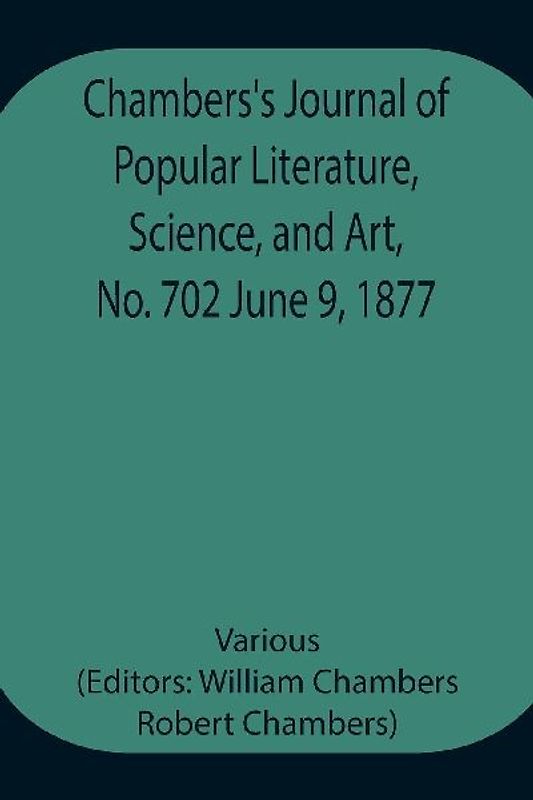 Chambers's Journal of Popular Literature, Science, and Art, No. 702 June 9, 1877

Various
(Editors: William Chambers Robert Chambers)